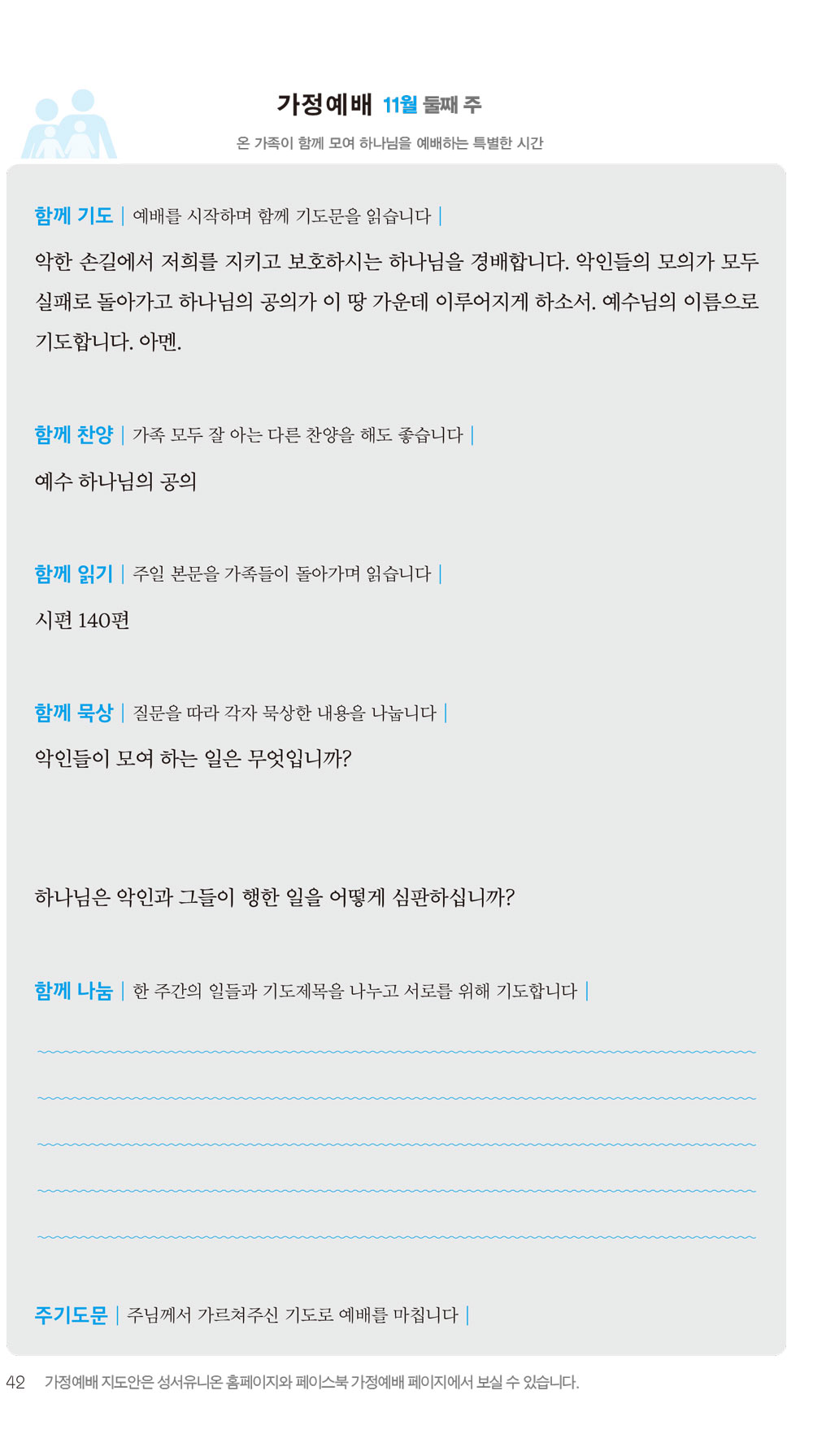 가정예배 11월 둘째 주

온 가족이 함께 모여 하나님을 예배하는 특별한 시간

함께 기도 | 예배를 시작하며 함께 기도문을 읽습니다 |

악한 손길에서 저희를 지키고 보호하시는 하나님을 경배합니다. 악인들의 모의가 모두 실패로 돌아가고 하나님의 공의가 이 땅 가운데 이루어지게 하소서. 예수님의 이름으로 기도합니다. 아멘.

함께 찬양 | 가족 모두 잘 아는 다른 찬양을 해도 좋습니다 |

예수 하나님의 공의

함께 읽기 | 주일 본문을 가족들이 돌아가며 읽습니다 |

시편 140편

함께 묵상 | 질문을 따라 각자 묵상한 내용을 나눕니다 |

악인들이 모여 하는 일은 무엇입니까?

하나님은 악인과 그들이 행한 일을 어떻게 심판하십니까?

함께 나눔 | 한 주간의 일들과 기도제목을 나누고 서로를 위해 기도합니다 |

주기도문 | 주님께서 가르쳐주신 기도로 예배를 마칩니다 |

42 가정예배 지도안은 성서유니온 홈페이지와 페이스북 가정예배 페이지에서 보실 수 있습니다.